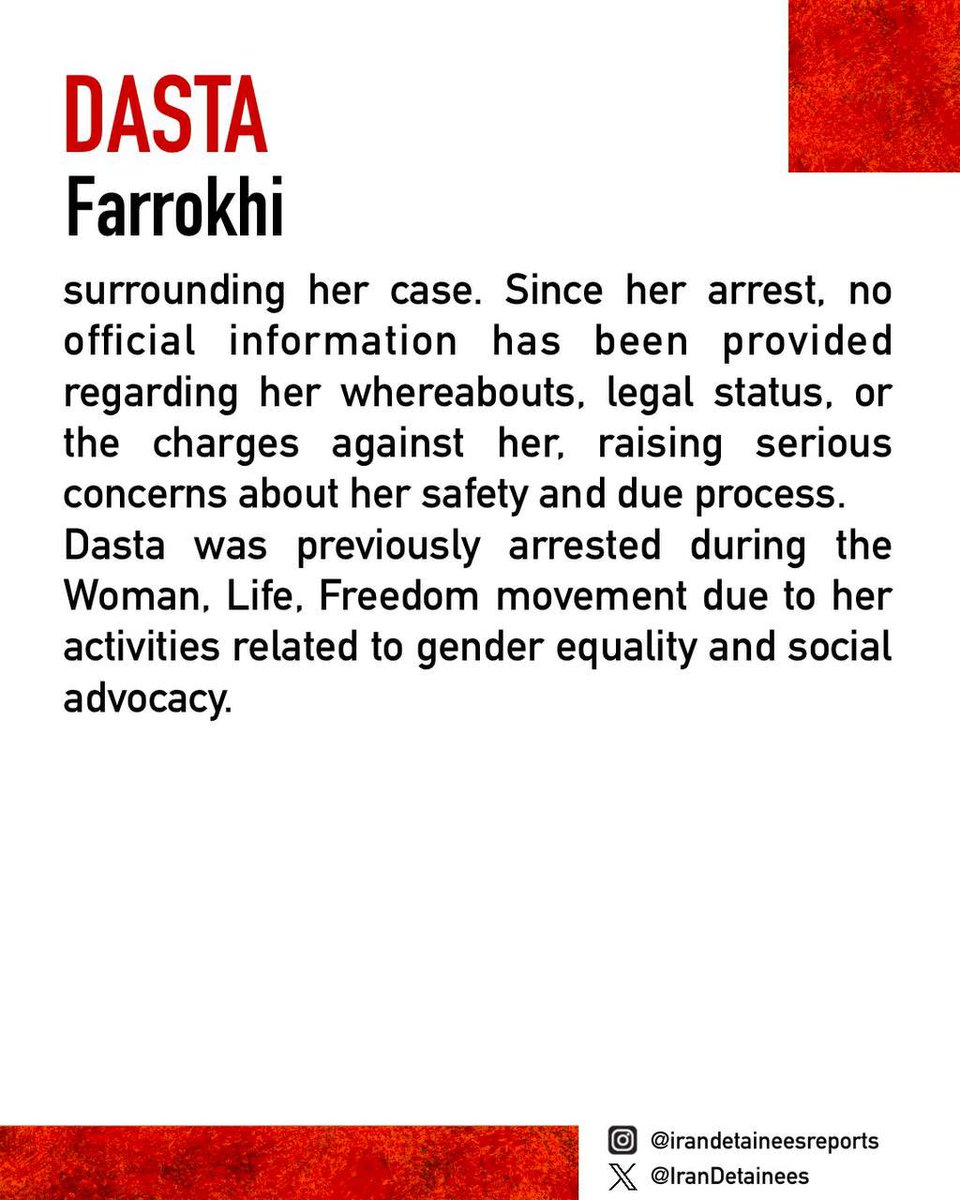 DASTA
Farrokhi

surrounding her case. Since her arrest, no official information has been provided regarding her whereabouts, legal status, or the charges against her, raising serious concerns about her safety and due process.

Dasta was previously arrested during the Woman, Life, Freedom movement due to her activities related to gender equality and social advocacy.

@irandetaineesreports
@IranDetainees